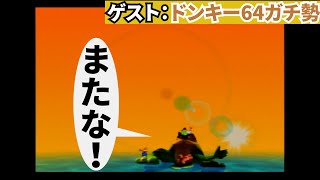 ゲスト:ドンキー64ガチ勢

またな!